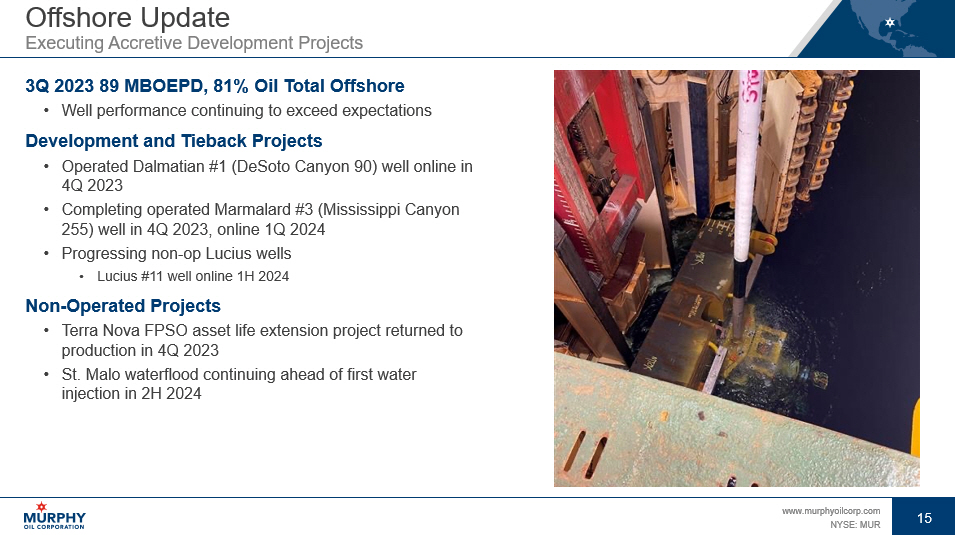 Offshore Update
Executing Accretive Development Projects

3Q 2023 89 MBOEPD, 81% Oil Total Offshore
• Well performance continuing to exceed expectations

Development and Tieback Projects
• Operated Dalmatian #1 (DeSoto Canyon 90) well online in 4Q 2023
• Completing operated Marmalard #3 (Mississippi Canyon 255) well in 4Q 2023, online 1Q 2024
• Progressing non-op Lucius wells
• Lucius #11 well online 1H 2024

Non-Operated Projects
• Terra Nova FPSO asset life extension project returned to production in 4Q 2023
• St. Malo waterflood continuing ahead of first water injection in 2H 2024

MURPHY
OIL CORPORATION

www.murphyoilcorp.com
NYSE: MUR

15